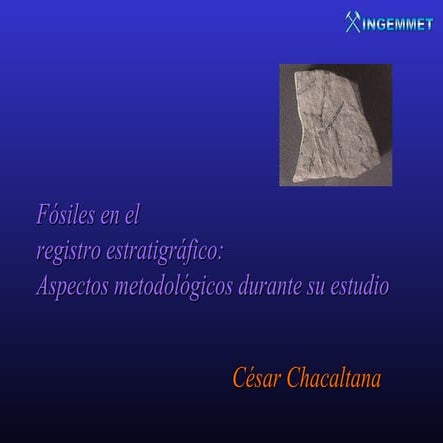 INGEMMET

Fósiles en el
registro estratigráfico:
Aspectos metodológicos durante su estudio

César Chacaltana